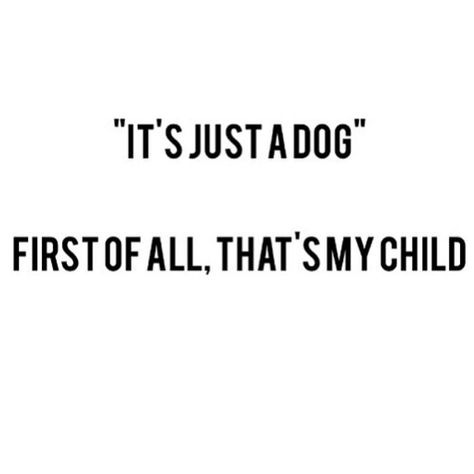 "IT'S JUST A DOG"

FIRST OF ALL, THAT'S MY CHILD